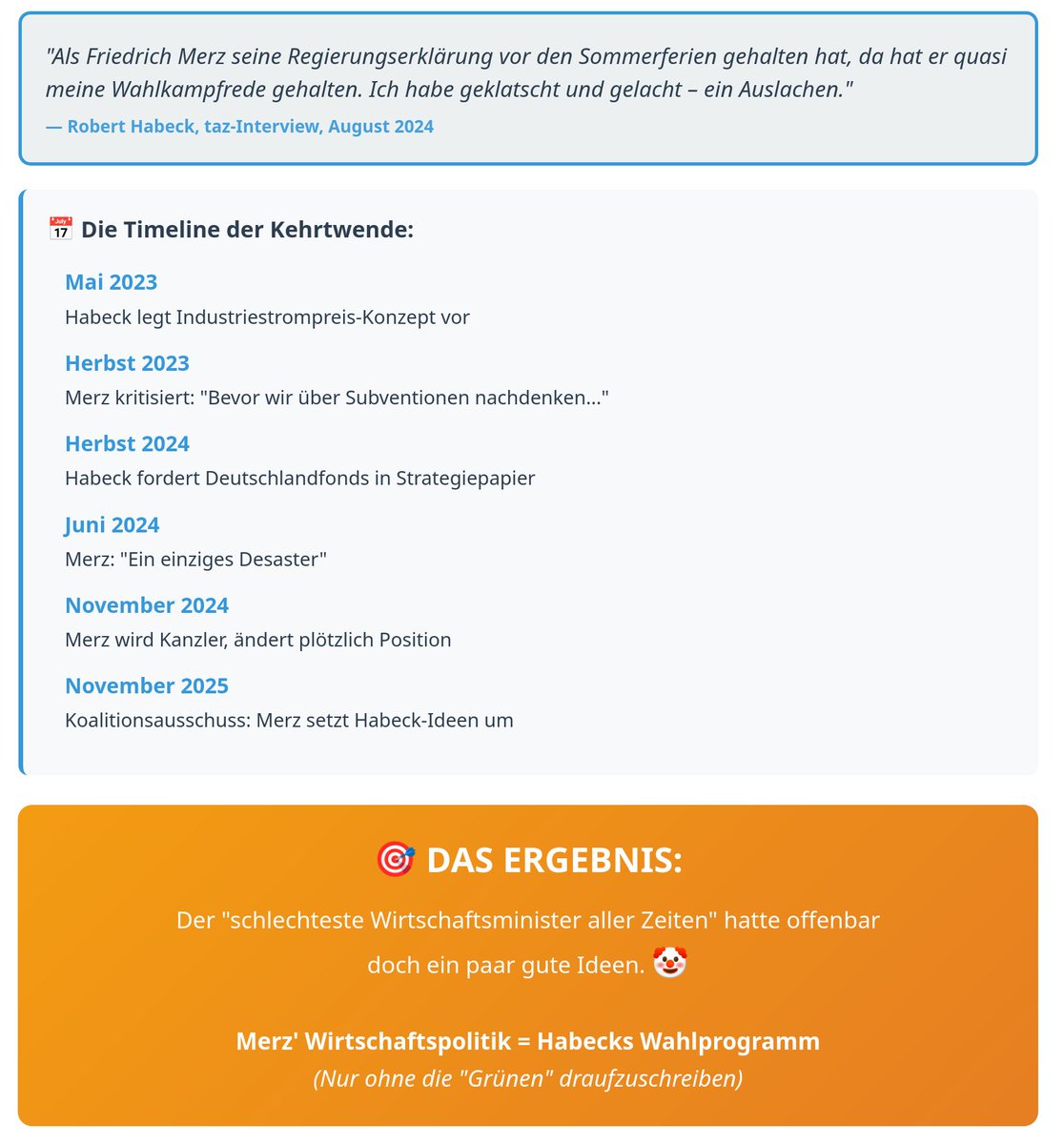 "Als Friedrich Merz seine Regierungserklärung vor den Sommerferien gehalten hat, da hat er quasi meine Wahlkampfrede gehalten. Ich habe geklatscht und gelacht – ein Auslachen."
— Robert Habeck, taz-Interview, August 2024

📅 Die Timeline der Kehrtwende:

Mai 2023
Habeck legt Industriestrompreis-Konzept vor

Herbst 2023
Merz kritisiert: "Bevor wir über Subventionen nachdenken..."

Herbst 2024
Habeck fordert Deutschlandfonds in Strategiepapier

Juni 2024
Merz: "Ein einziges Desaster"

November 2024
Merz wird Kanzler, ändert plötzlich Position

November 2025
Koalitionsausschuss: Merz setzt Habeck-Ideen um

🎯 DAS ERGEBNIS:

Der "schlechteste Wirtschaftsminister aller Zeiten" hatte offenbar doch ein paar gute Ideen. 🤡

Merz' Wirtschaftspolitik = Habecks Wahlprogramm
(Nur ohne die "Grünen" draufzuschreiben)